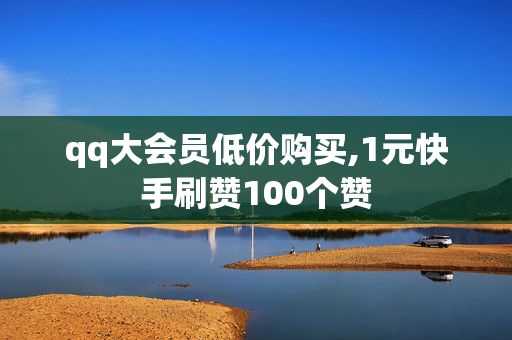 qq大会员低价购买,1元快手刷赞100个赞